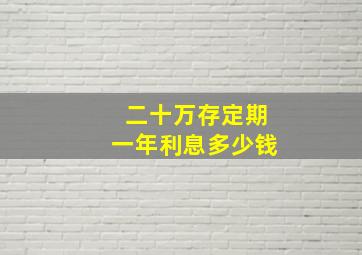 二十万存定期
一年利息多少钱